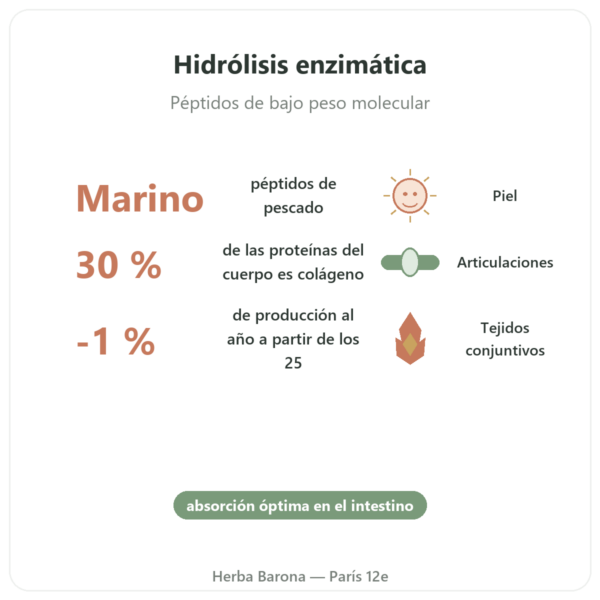 Hidrólisis enzimática

Péptidos de bajo peso molecular

Marino

péptidos de pescado

Piel

30 %

de las proteínas del cuerpo es colágeno

Articulaciones

-1 %

de producción al año a partir de los 25

Tejidos conjuntivos

absorción óptima en el intestino

Herba Barona — París 12e